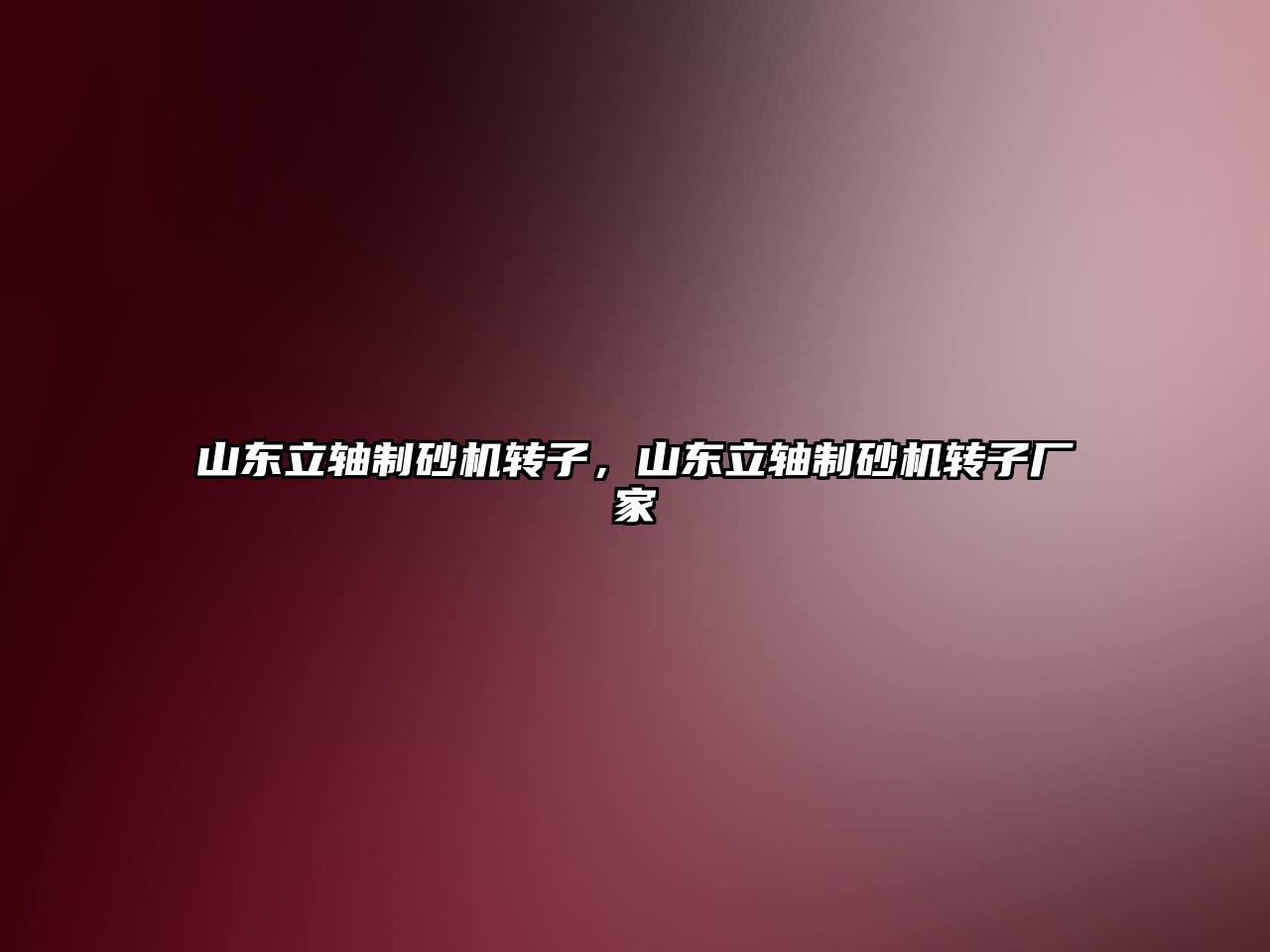 山东立轴制砂机转子，山东立轴制砂机转子厂家